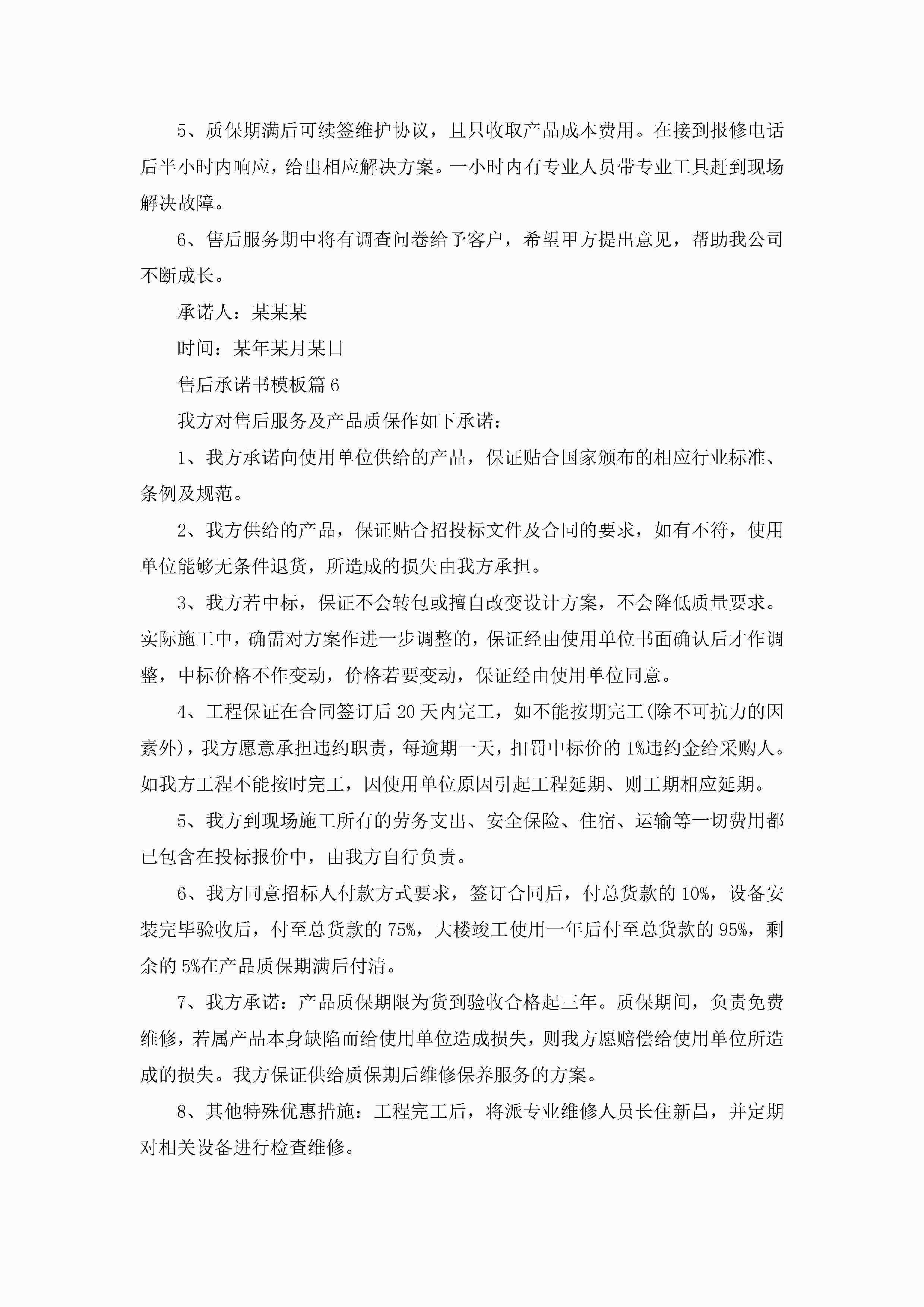 5、质保期满后可续签维护协议，且只收取产品成本费用。在接到报修电话后半小时内响应，给出相应解决方案。一小时内有专业人员带专业工具赶到现场解决故障。

6、售后服务期中将有调查问卷给予客户，希望甲方提出意见，帮助我公司不断成长。

承诺人：某某某

时间：某年某月某日

售后承诺书模板篇6

我方对售后服务及产品质保作如下承诺：

1、我方承诺向使用单位供给的产品，保证贴合国家颁布的相应行业标准、条例及规范。

2、我方供给的产品，保证贴合招投标文件及合同的要求，如有不符，使用单位能够无条件退货，所造成的损失由我方承担。

3、我方若中标，保证不会转包或擅自改变设计方案，不会降低质量要求。实际施工中，确需对方案作进一步调整的，保证经由使用单位书面确认后才作调整，中标价格不作变动，价格若要变动，保证经由使用单位同意。

4、工程保证在合同签订后20天内完工，如不能按期完工(除不可抗力的因素外)，我方愿意承担违约职责，每逾期一天，扣罚中标价的1%违约金给采购人。如我方工程不能按时完工，因使用单位原因引起工程延期、则工期相应延期。

5、我方到现场施工所有的劳务支出、安全保险、住宿、运输等一切费用都已包含在投标报价中，由我方自行负责。

6、我方同意招标人付款方式要求，签订合同后，付总货款的10%，设备安装完毕验收后，付至总货款的75%，大楼竣工使用一年后付至总货款的95%，剩余的5%在产品质保期满后付清。

7、我方承诺：产品质保期限为货到验收合格起三年。质保期间，负责免费维修，若属产品本身缺陷而给使用单位造成损失，则我方愿赔偿给使用单位所造成的损失。我方保证供给质保期后维修保养服务的方案。

8、其他特殊优惠措施：工程完工后，将派专业维修人员长住新昌，并定期对相关设备进行检查维修。